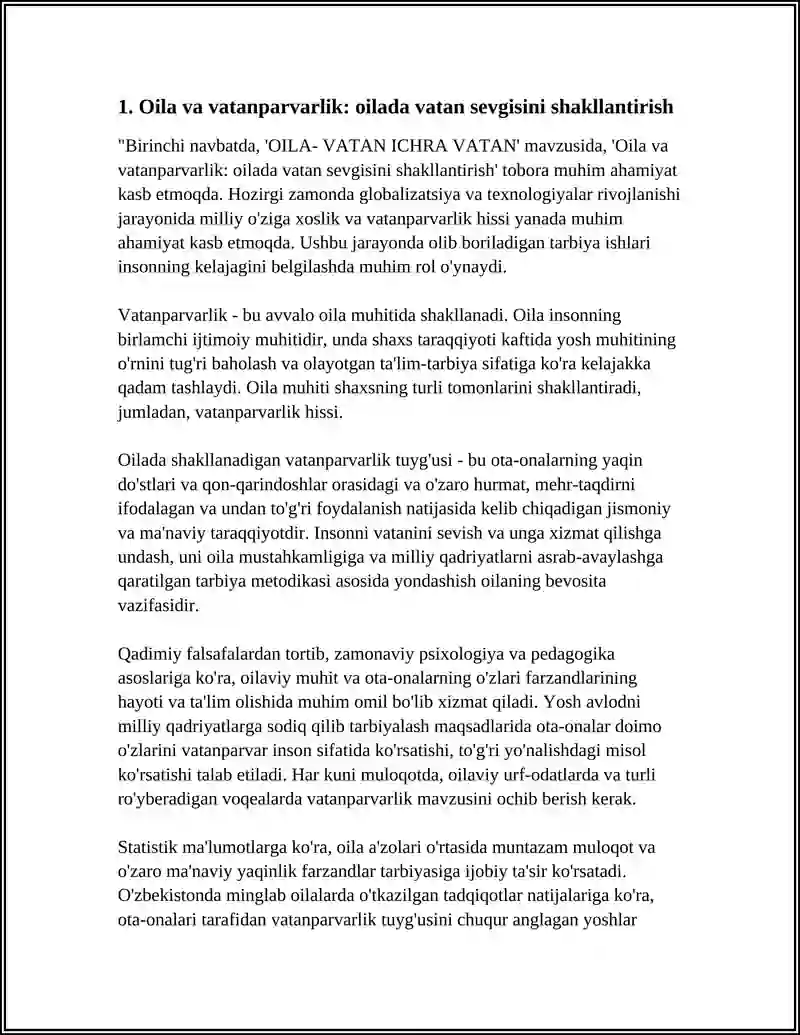 1. Oila va vatanparvarlik: oilada vatan sevgisini shakllantirish

"Birinchi navbatda, 'OILA- VATAN ICHRA VATAN' mavzusida, 'Oila va vatanparvarlik: oilada vatan sevgisini shakllantirish' tobora muhim ahamiyat kasb etmoqda. Hozirgi zamonda globalizatsiya va texnologiyalar rivojlanishi jarayonida milliy o'ziga xoslik va vatanparvarlik hissi yanada muhim ahamiyat kasb etmoqda. Ushbu jarayonda olib boriladigan tarbiya ishlari insonning kelajagini belgilashda muhim rol o'ynaydi.

Vatanparvarlik - bu avvalo oila muhitida shakllanadi. Oila insonning birlamchi ijtimoiy muhitidir, unda shaxs taraqqiyoti kaftida yosh muhitining o'rnini tug'ri baholash va olayotgan ta'lim-tarbiya sifatiga ko'ra kelajakka qadam tashlaydi. Oila muhiti shaxsning turli tomonlarini shakllantiradi, jumladan, vatanparvarlik hissi.

Oilada shakllanadigan vatanparvarlik tuyg'usi - bu ota-onalarning yaqin do'stlari va qon-qarindoshlar orasidagi va o'zaro hurmat, mehr-taqdirni ifodalagan va undan to'g'ri foydalanish natijasida kelib chiqadigan jismoniy va ma'naviy taraqqiyotdir. Insonni vatanini sevish va unga xizmat qilishga undash, uni oila mustahkamligiga va milliy qadriyatlarni asrab-avaylashga qaratilgan tarbiya metodikasi asosida yondashish oilaning bevosita vazifasidir.

Qadimiy falsafalardan tortib, zamonaviy psixologiya va pedagogika asoslariga ko'ra, oilaviy muhit va ota-onalarning o'zlari farzandlarining hayoti va ta'lim olishida muhim omil bo'lib xizmat qiladi. Yosh avlodni milliy qadriyatlarga sodiq qilib tarbiyalash maqsadlarida ota-onalar doimo o'zlarini vatanparvar inson sifatida ko'rsatishi, to'g'ri yo'nalishdagi misol ko'rsatishi talab etiladi. Har kuni muloqotda, oilaviy urf-odatlarda va turli ro'yberadigan voqealarda vatanparvarlik mavzusini ochib berish kerak.

Statistik ma'lumotlarga ko'ra, oila a'zolari o'rtasida muntazam muloqot va o'zaro ma'naviy yaqinlik farzandlar tarbiyasiga ijobiy ta'sir ko'rsatadi. O'zbekistonda minglab oilalarda o'tkazilgan tadqiqotlar natijalariga ko'ra, ota-onalari tarafidan vatanparvarlik tuyg'usini chuqur anglagan yoshlar